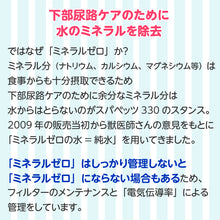 下部尿路ケアのために
水のミネラルを除去

ではなぜ「ミネラルゼロ」か?
ミネラル分（ナトリウム、カルシウム、マグネシウム等）は
食事からも十分摂取できるため
下部尿路ケアのために余分なミネラル分は
水からはとらないのがスパペッツ 330 のスタンス。
2009 年の販売当初から獣医師さんの意見をもとに
「ミネラルゼロの水 = 純水」を用いてきました。

「ミネラルゼロ」はしっかり管理しないと
「ミネラルゼロ」にならない場合もあるため、
フィルターのメンテナンスと「電気伝導率」による
管理をしています。